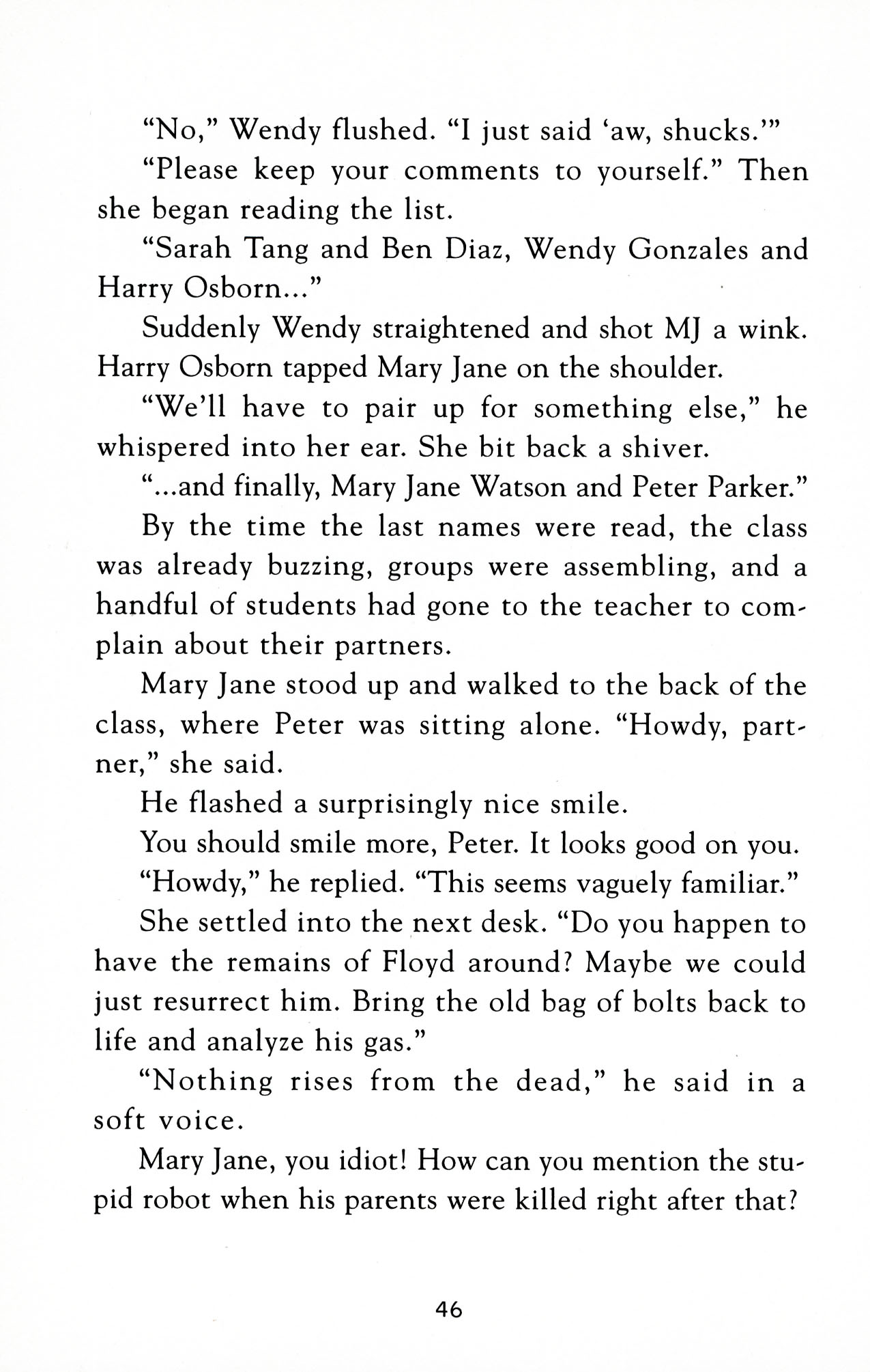 "No," Wendy flushed. "I just said 'aw, shucks.'"

"Please keep your comments to yourself." Then she began reading the list.

"Sarah Tang and Ben Diaz, Wendy Gonzales and Harry Osborn..."

Suddenly Wendy straightened and shot MJ a wink. Harry Osborn tapped Mary Jane on the shoulder.

"We'll have to pair up for something else," he whispered into her ear. She bit back a shiver.

"...and finally, Mary Jane Watson and Peter Parker."

By the time the last names were read, the class was already buzzing, groups were assembling, and a handful of students had gone to the teacher to complain about their partners.

Mary Jane stood up and walked to the back of the class, where Peter was sitting alone. "Howdy, partner," she said.

He flashed a surprisingly nice smile.

You should smile more, Peter. It looks good on you.

"Howdy," he replied. "This seems vaguely familiar."

She settled into the next desk. "Do you happen to have the remains of Floyd around? Maybe we could just resurrect him. Bring the old bag of bolts back to life and analyze his gas."

"Nothing rises from the dead," he said in a soft voice.

Mary Jane, you idiot! How can you mention the stupid robot when his parents were killed right after that?

46